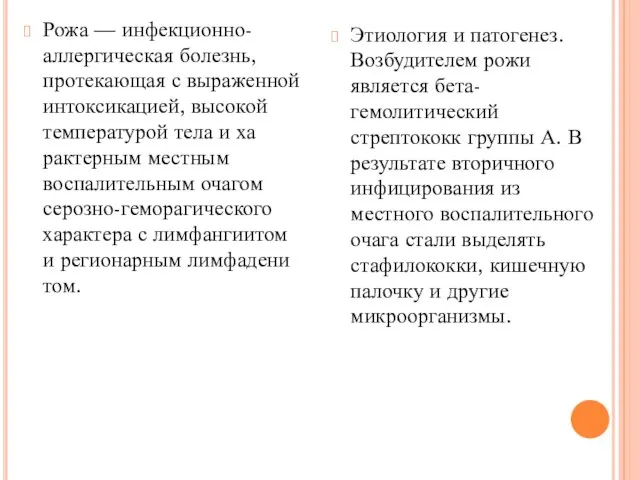 Рожа — инфекционно-аллергическая болезнь, протекающая с выраженной интоксикацией, высокой температурой тела и ха рактерным местным воспалительным очагом серозно-геморагического характера с лимфангиитом и регионарным лимфадени том.

Этиология и патогенез. Возбудителем рожи является бета-гемолитический стрептококк группы А. В результате вторичного инфицирования из местного воспалительного очага стали выделять стафилококки, кишечную палочку и другие микроорганизмы.